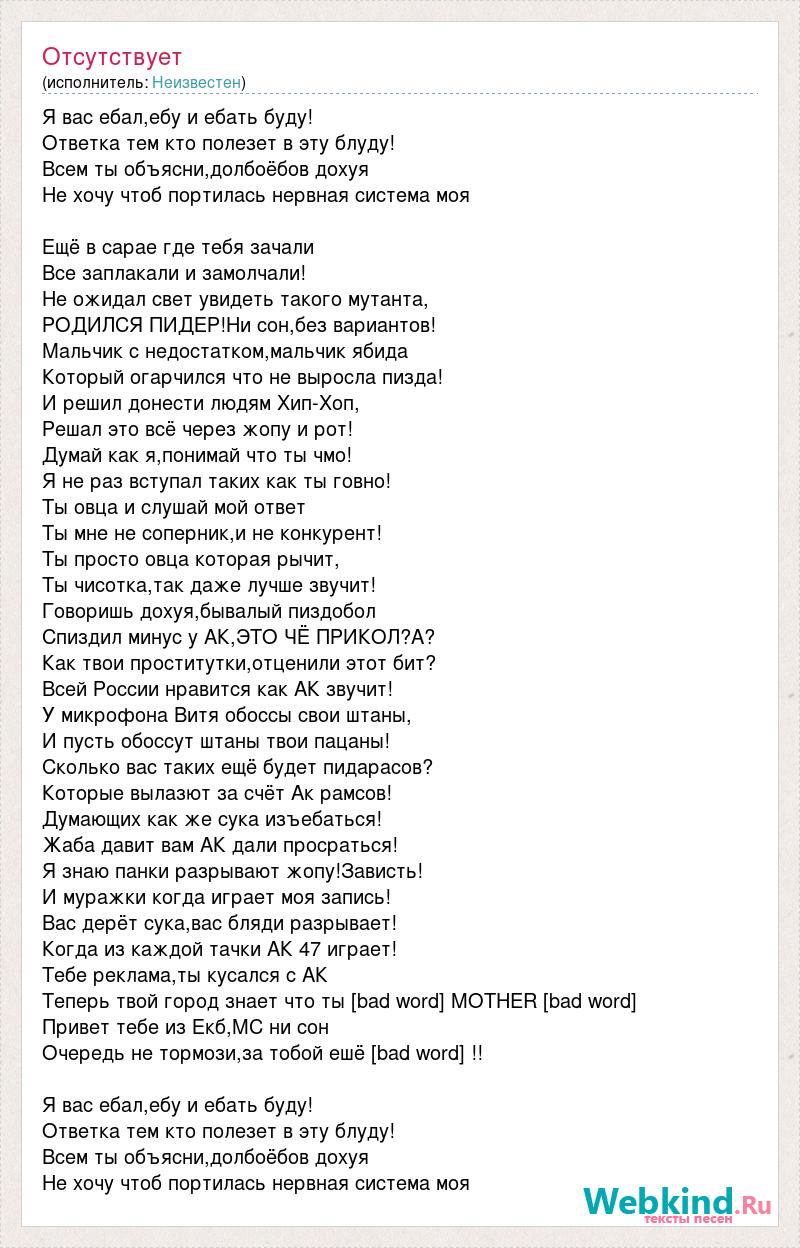 Отсутствует
(исполнитель: Неизвестен)

Я вас ебал,ебу и ебать буду!
Ответка тем кто полезет в эту блуду!
Всем ты объясни,долбоёбов дохуя
Не хочу чтоб портилась нервная система моя

Ещё в сарае где тебя зачали
Все заплакали и замолчали!
Не ожидал свет увидеть такого мутанта,
РОДИЛСЯ ПИДЕР!Ни сон,без вариантов!
Мальчик с недостатком,мальчик ябида
Который огарчился что не выросла пизда!
И решил донести людям Хип-Хоп,
Решал это всё через жопу и рот!
Думай как я,понимай что ты чмо!
Я не раз вступал таких как ты говно!
Ты овца и слушай мой ответ
Ты мне не соперник,и не конкурент!
Ты просто овца которая рычит,
Ты чисотка,так даже лучше звучит!
Говоришь дохуя,бывалый пиздобол
Спиздил минус у АК,ЭТО ЧЁ ПРИКОЛ?А?
Как твои проститутки,отценили этот бит?
Всей России нравится как АК звучит!
У микрофона Витя обоссы свои штаны,
И пусть обоссут штаны твои пацаны!
Сколько вас таких ещё будет пидарасов?
Которые вылазют за счёт Ак рамсов!
Думающих как же сука изъебаться!
Жаба давит вам АК дали просраться!
Я знаю панки разрывают жопу!Зависть!
И муражки когда играет моя запись!
Вас дерёт сука,вас бляди разрывает!
Когда из каждой тачки АК 47 играет!
Тебе реклама,ты кусался с АК
Теперь твой город знает что ты [bad word] MOTHER [bad word]
Привет тебе из Екб,МС ни сон
Очередь не тормози,за тобой ешё [bad word] !!

Я вас ебал,ебу и ебать буду!
Ответка тем кто полезет в эту блуду!
Всем ты объясни,долбоёбов дохуя
Не хочу чтоб портилась нервная система моя

Webkind.Ru
тексты песен